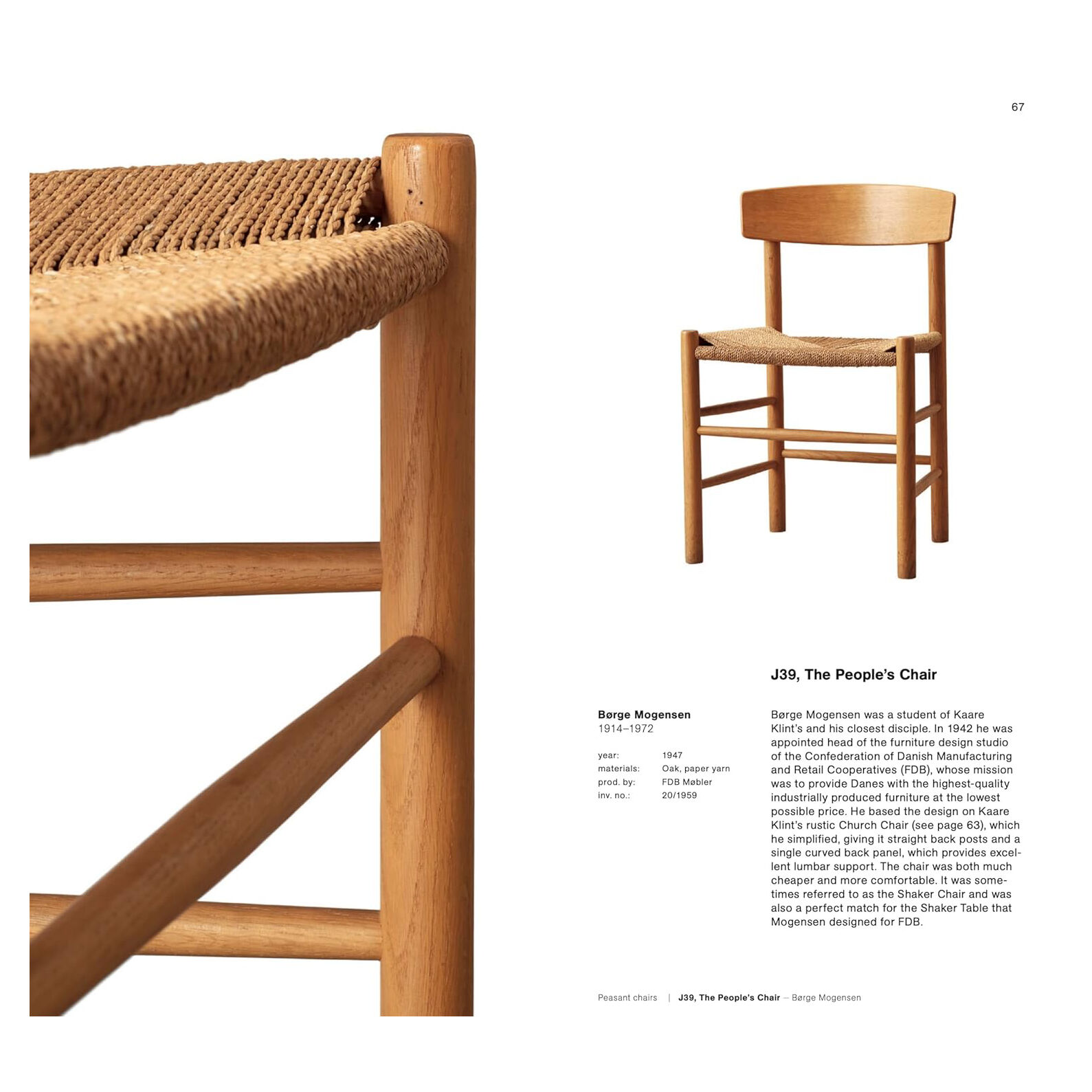 67

J39, The People's Chair

Børge Mogensen
1914–1972

year: 1947
materials: Oak, paper yarn
prod. by: FDB Møbler
inv. no.: 20/1959

Børge Mogensen was a student of Kaare Klint's and his closest disciple. In 1942 he was appointed head of the furniture design studio of the Confederation of Danish Manufacturing and Retail Cooperatives (FDB), whose mission was to provide Danes with the highest-quality industrially produced furniture at the lowest possible price. He based the design on Kaare Klint's rustic Church Chair (see page 63), which he simplified, giving it straight back posts and a single curved back panel, which provides excellent lumbar support. The chair was both much cheaper and more comfortable. It was sometimes referred to as the Shaker Chair and was also a perfect match for the Shaker Table that Mogensen designed for FDB.

Peasant chairs | J39, The People's Chair — Børge Mogensen